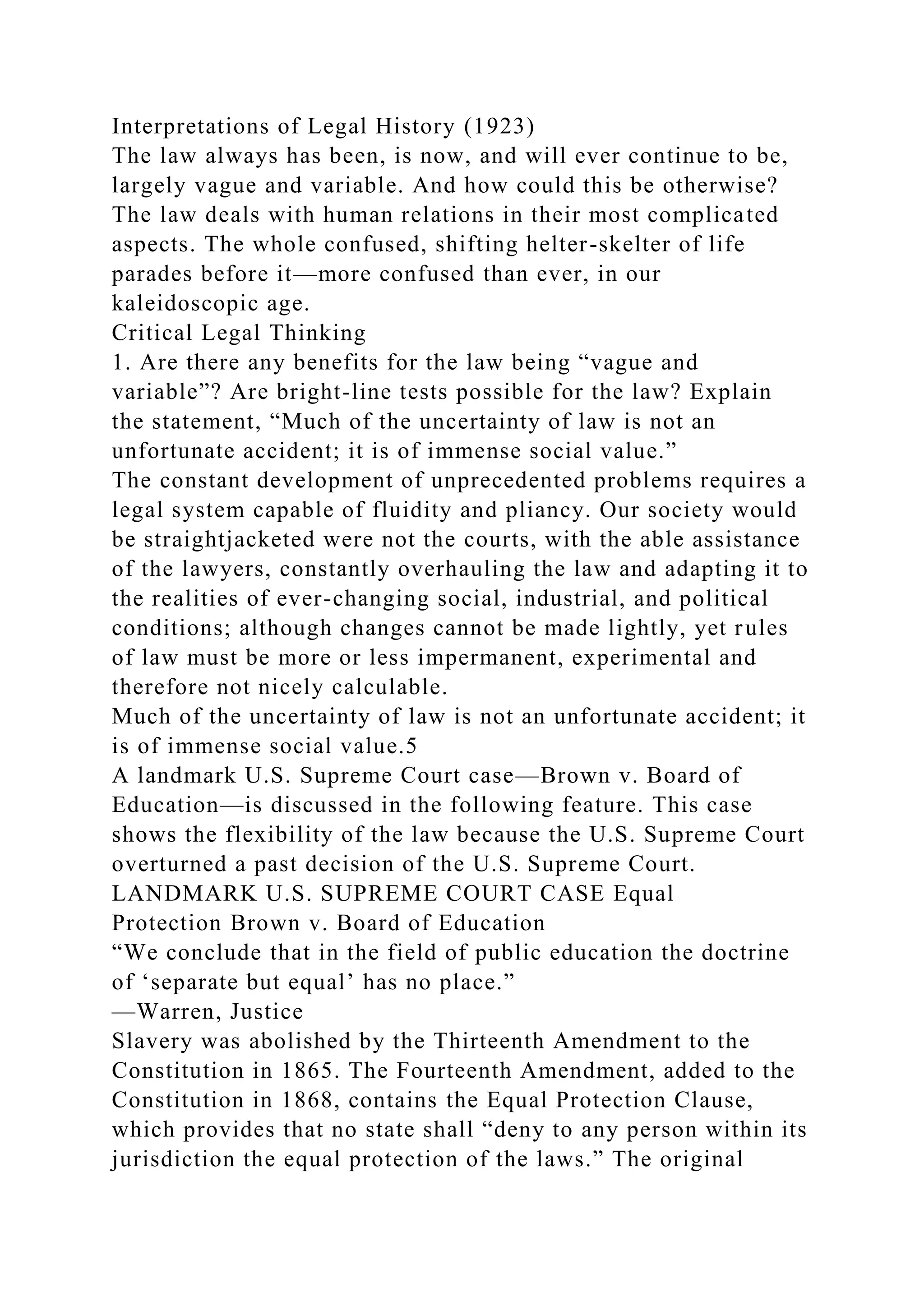 Interpretations of Legal History (1923)
The law always has been, is now, and will ever continue to be, largely vague and variable. And how could this be otherwise? The law deals with human relations in their most complicated aspects. The whole confused, shifting helter-skelter of life parades before it—more confused than ever, in our kaleidoscopic age.
Critical Legal Thinking
1. Are there any benefits for the law being “vague and variable”? Are bright-line tests possible for the law? Explain the statement, “Much of the uncertainty of law is not an unfortunate accident; it is of immense social value.”
The constant development of unprecedented problems requires a legal system capable of fluidity and pliancy. Our society would be straightjacketed were not the courts, with the able assistance of the lawyers, constantly overhauling the law and adapting it to the realities of ever-changing social, industrial, and political conditions; although changes cannot be made lightly, yet rules of law must be more or less impermanent, experimental and therefore not nicely calculable.
Much of the uncertainty of law is not an unfortunate accident; it is of immense social value.5
A landmark U.S. Supreme Court case—Brown v. Board of Education—is discussed in the following feature. This case shows the flexibility of the law because the U.S. Supreme Court overturned a past decision of the U.S. Supreme Court.
LANDMARK U.S. SUPREME COURT CASE Equal Protection Brown v. Board of Education
“We conclude that in the field of public education the doctrine of ‘separate but equal’ has no place.”
—Warren, Justice
Slavery was abolished by the Thirteenth Amendment to the Constitution in 1865. The Fourteenth Amendment, added to the Constitution in 1868, contains the Equal Protection Clause, which provides that no state shall “deny to any person within its jurisdiction the equal protection of the laws.” The original